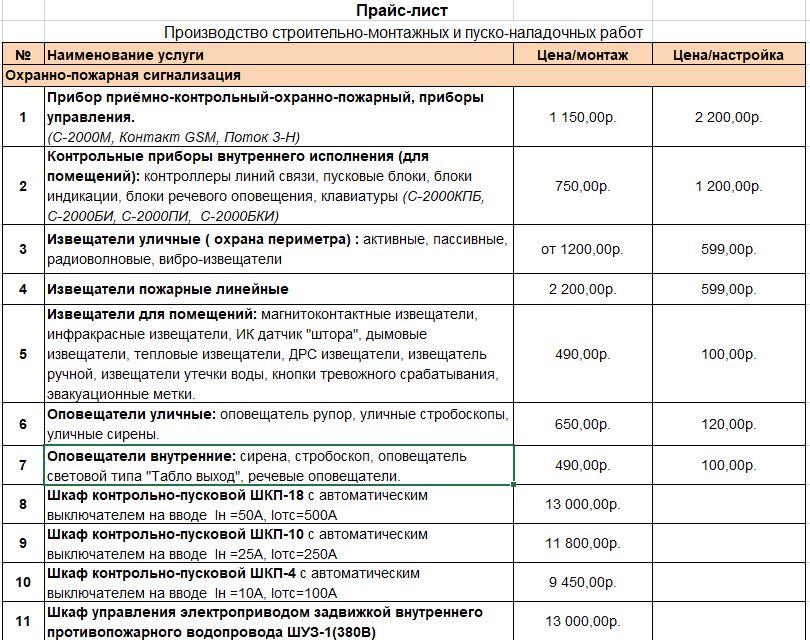 Прайс-лист

Производство строительно-монтажных и пуско-наладочных работ

| № | Наименование услуги | Цена/монтаж | Цена/настройка |
|---|---|---|---|
| Охранно-пожарная сигнализация | | | |
| 1 | Прибор приёмно-контрольный-охранно-пожарный, приборы управления. (С-2000М, Контакт GSM, Поток 3-Н) | 1 150,00р. | 2 200,00р. |
| 2 | Контрольные приборы внутреннего исполнения (для помещений): контроллеры линий связи, пусковые блоки, блоки индикации, блоки речевого оповещения, клавиатуры (С-2000КПБ, С-2000БИ, С-2000ПИ, С-2000БКИ) | 750,00р. | 1 200,00р. |
| 3 | Извещатели уличные ( охрана периметра) : активные, пассивные, радиоволновые, вибро-извещатели | от 1200,00р. | 599,00р. |
| 4 | Извещатели пожарные линейные | 2 200,00р. | 599,00р. |
| 5 | Извещатели для помещений: магнитоконтактные извещатели, инфракрасные извещатели, ИК датчик "штора", дымовые извещатели, тепловые извещатели, ДРС извещатели, извещатель ручной, извещатели утечки воды, кнопки тревожного срабатывания, эвакуационные метки. | 490,00р. | 100,00р. |
| 6 | Оповещатели уличные: оповещатель рупор, уличные стробоскопы, уличные сирены. | 650,00р. | 120,00р. |
| 7 | Оповещатели внутренние: сирена, стробоскоп, оповещатель световой типа "Табло выход", речевые оповещатели. | 490,00р. | 100,00р. |
| 8 | Шкаф контрольно-пусковой ШКП-18 с автоматическим выключателем на вводе Iн =50А, Iотс=500А | 13 000,00р. | |
| 9 | Шкаф контрольно-пусковой ШКП-10 с автоматическим выключателем на вводе Iн =25А, Iотс=250А | 11 800,00р. | |
| 10 | Шкаф контрольно-пусковой ШКП-4 с автоматическим выключателем на вводе Iн =10А, Iотс=100А | 9 450,00р. | |
| 11 | Шкаф управления электроприводом задвижкой внутреннего противопожарного водопровода ШУЗ-1(380В) | 13 000,00р. | |